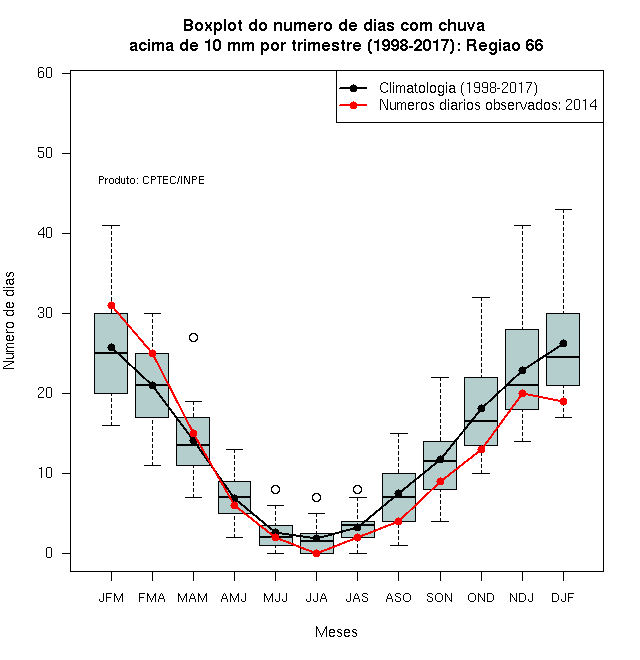 Boxplot do numero de dias com chuva
acima de 10 mm por trimestre (1998-2017): Regiao 66

Climatologia (1998-2017)
Numeros diarios observados: 2014

Produto: CPTEC/INPE

Numero de dias

60
50
40
30
20
10
0

JFM FMA MAM AMJ MJJ JJA JAS ASO SON OND NDJ DJF

Meses